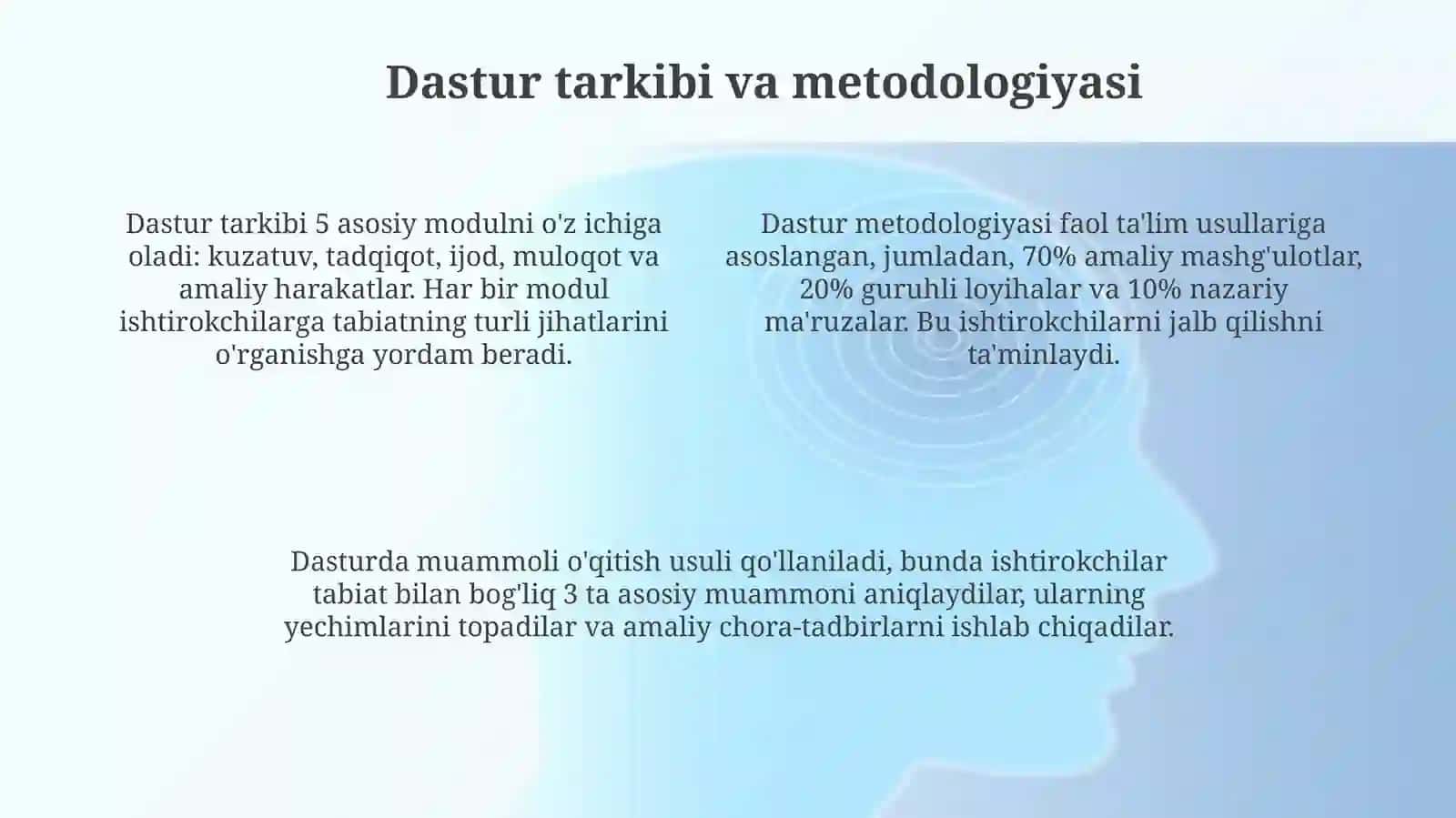 Dastur tarkibi va metodologiyasi

Dastur tarkibi 5 asosiy modulni o'z ichiga oladi: kuzatuv, tadqiqot, ijod, muloqot va amaliy harakatlar. Har bir modul ishtirokchilarga tabiatning turli jihatlarini o'rganishga yordam beradi.

Dastur metodologiyasi faol ta'lim usullariga asoslangan, jumladan, 70% amaliy mashg'ulotlar, 20% guruhli loyihalar va 10% nazariy ma'ruzalar. Bu ishtirokchilarni jalb qilishni ta'minlaydi.

Dasturda muammoli o'qitish usuli qo'llaniladi, bunda ishtirokchilar tabiat bilan bog'liq 3 ta asosiy muammoni aniqlaydilar, ularning yechimlarini topadilar va amaliy chora-tadbirlarni ishlab chiqadilar.